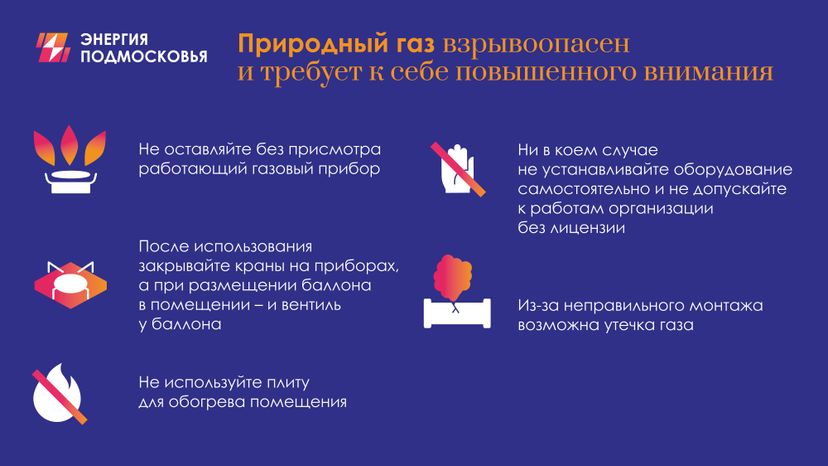 ЭНЕРГИЯ ПОДМОСКОВЬЯ

Природный газ взрывоопасен и требует к себе повышенного внимания

Не оставляйте без присмотра работающий газовый прибор

После использования закрывайте краны на приборах, а при размещении баллона в помещении – и вентиль у баллона

Не используйте плиту для обогрева помещения

Ни в коем случае не устанавливайте оборудование самостоятельно и не допускайте к работам организации без лицензии

Из-за неправильного монтажа возможна утечка газа